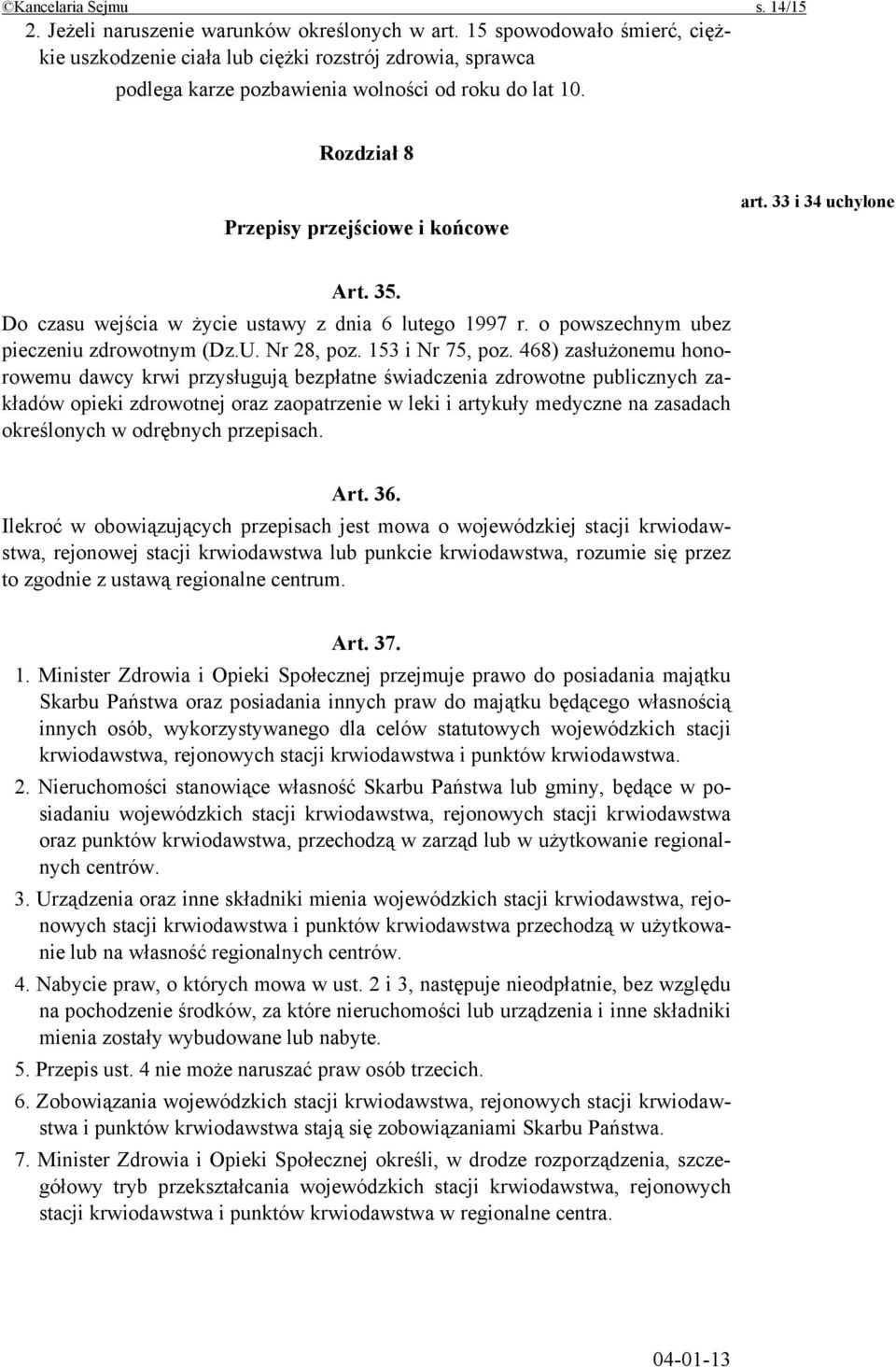 ©Kancelaria Sejmu s. 14/15

2. Jeżeli naruszenie warunków określonych w art. 15 spowodowało śmierć, ciężkie uszkodzenie ciała lub ciężki rozstrój zdrowia, sprawca podlega karze pozbawienia wolności od roku do lat 10.

Rozdział 8

Przepisy przejściowe i końcowe

art. 33 i 34 uchylone

Art. 35.

Do czasu wejścia w życie ustawy z dnia 6 lutego 1997 r. o powszechnym ubez pieczeniu zdrowotnym (Dz.U. Nr 28, poz. 153 i Nr 75, poz. 468) zasłużonemu honorowemu dawcy krwi przysługują bezpłatne świadczenia zdrowotne publicznych zakładów opieki zdrowotnej oraz zaopatrzenie w leki i artykuły medyczne na zasadach określonych w odrębnych przepisach.

Art. 36.

Ilekroć w obowiązujących przepisach jest mowa o wojewódzkiej stacji krwiodawstwa, rejonowej stacji krwiodawstwa lub punkcie krwiodawstwa, rozumie się przez to zgodnie z ustawą regionalne centrum.

Art. 37.

1. Minister Zdrowia i Opieki Społecznej przejmuje prawo do posiadania majątku Skarbu Państwa oraz posiadania innych praw do majątku będącego własnością innych osób, wykorzystywanego dla celów statutowych wojewódzkich stacji krwiodawstwa, rejonowych stacji krwiodawstwa i punktów krwiodawstwa.

2. Nieruchomości stanowiące własność Skarbu Państwa lub gminy, będące w posiadaniu wojewódzkich stacji krwiodawstwa, rejonowych stacji krwiodawstwa oraz punktów krwiodawstwa, przechodzą w zarząd lub w użytkowanie regionalnych centrów.

3. Urządzenia oraz inne składniki mienia wojewódzkich stacji krwiodawstwa, rejonowych stacji krwiodawstwa i punktów krwiodawstwa przechodzą w użytkowanie lub na własność regionalnych centrów.

4. Nabycie praw, o których mowa w ust. 2 i 3, następuje nieodpłatnie, bez względu na pochodzenie środków, za które nieruchomości lub urządzenia i inne składniki mienia zostały wybudowane lub nabyte.

5. Przepis ust. 4 nie może naruszać praw osób trzecich.

6. Zobowiązania wojewódzkich stacji krwiodawstwa, rejonowych stacji krwiodawstwa i punktów krwiodawstwa stają się zobowiązaniami Skarbu Państwa.

7. Minister Zdrowia i Opieki Społecznej określi, w drodze rozporządzenia, szczegółowy tryb przekształcania wojewódzkich stacji krwiodawstwa, rejonowych stacji krwiodawstwa i punktów krwiodawstwa w regionalne centra.

04-01-13